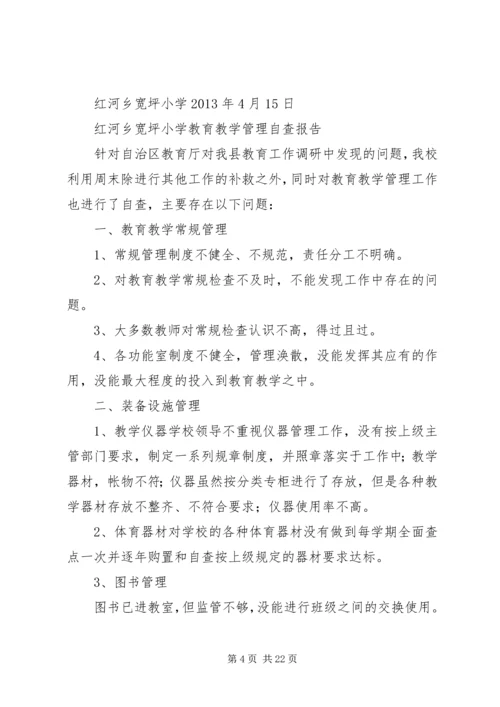 红河乡宽坪小学 2013 年 4 月 15 日

红河乡宽坪小学教育教学管理自查报告

针对自治区教育厅对我县教育工作调研中发现的问题，我校利用周末除进行其他工作的补救之外，同时对教育教学管理工作也进行了自查，主要存在以下问题：

一、教育教学常规管理

1、常规管理制度不健全、不规范，责任分工不明确。

2、对教育教学常规检查不及时，不能发现工作中存在的问题。

3、大多数教师对常规检查认识不高，得过且过。

4、各功能室制度不健全，管理涣散，没能发挥其应有的作用，没能最大程度的投入到教育教学之中。

二、装备设施管理

1、教学仪器学校领导不重视仪器管理工作，没有按上级主管部门要求，制定一系列规章制度，并照章落实于工作中；教学器材，帐物不符；仪器虽然按分类专柜进行了存放，但是各种教学器材存放不整齐、不符合要求；仪器使用率不高。

2、体育器材对学校的各种体育器材没有做到每学期全面查点一次并逐年购置和自查按上级规定的器材要求达标。

3、图书管理

图书已进教室，但监管不够，没能进行班级之间的交换使用。

第 4 页 共 22 页